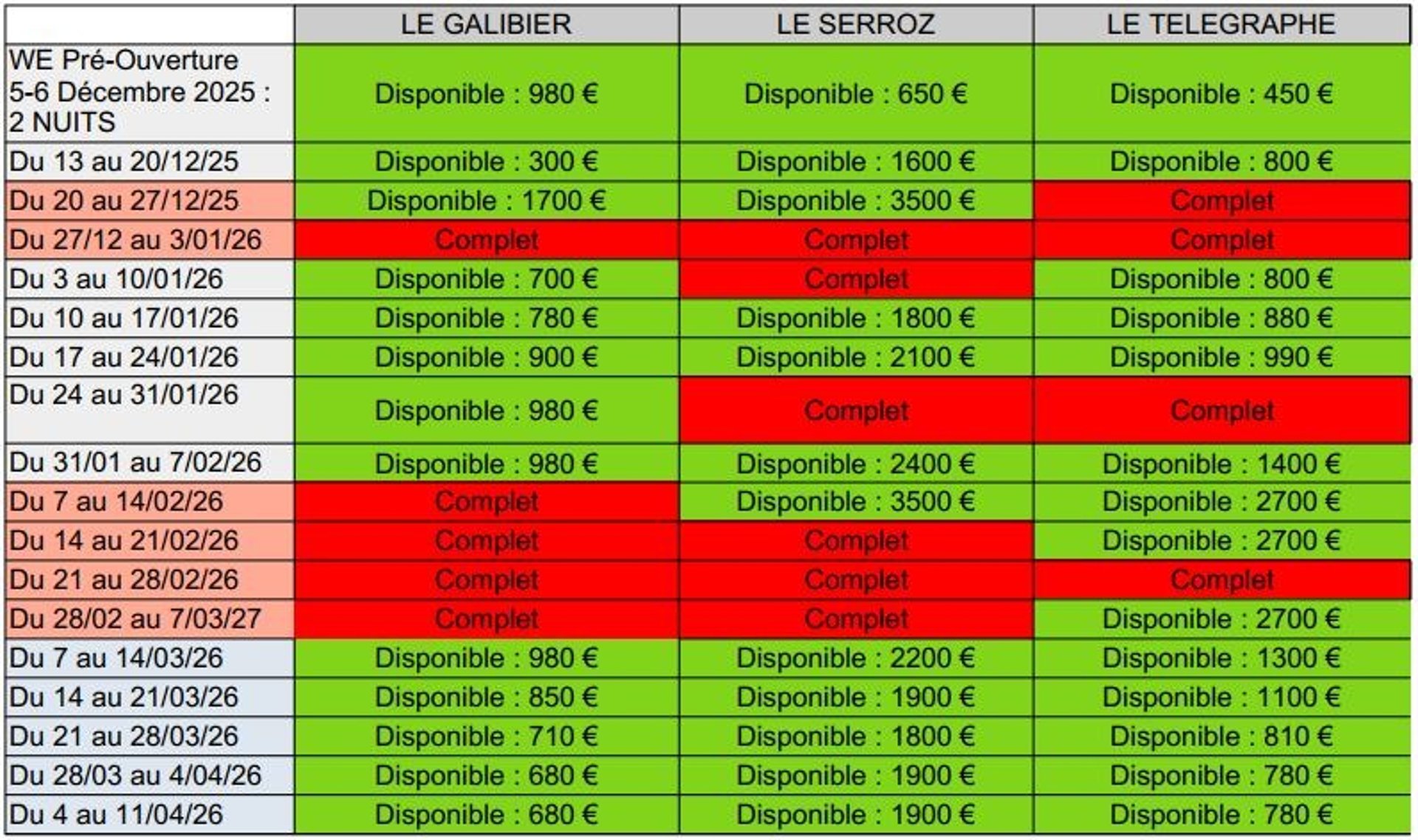 | | LE GALIBIER | LE SERROZ | LE TELEGRAPHE |
|---|---|---|---|
| WE Pré-Ouverture 5-6 Décembre 2025 : 2 NUITS | Disponible : 980 € | Disponible : 650 € | Disponible : 450 € |
| Du 13 au 20/12/25 | Disponible : 300 € | Disponible : 1600 € | Disponible : 800 € |
| Du 20 au 27/12/25 | Disponible : 1700 € | Disponible : 3500 € | Complet |
| Du 27/12 au 3/01/26 | Complet | Complet | Complet |
| Du 3 au 10/01/26 | Disponible : 700 € | Complet | Disponible : 800 € |
| Du 10 au 17/01/26 | Disponible : 780 € | Disponible : 1800 € | Disponible : 880 € |
| Du 17 au 24/01/26 | Disponible : 900 € | Disponible : 2100 € | Disponible : 990 € |
| Du 24 au 31/01/26 | Disponible : 980 € | Complet | Complet |
| Du 31/01 au 7/02/26 | Disponible : 980 € | Disponible : 2400 € | Disponible : 1400 € |
| Du 7 au 14/02/26 | Complet | Disponible : 3500 € | Disponible : 2700 € |
| Du 14 au 21/02/26 | Complet | Complet | Disponible : 2700 € |
| Du 21 au 28/02/26 | Complet | Complet | Complet |
| Du 28/02 au 7/03/27 | Complet | Complet | Disponible : 2700 € |
| Du 7 au 14/03/26 | Disponible : 980 € | Disponible : 2200 € | Disponible : 1300 € |
| Du 14 au 21/03/26 | Disponible : 850 € | Disponible : 1900 € | Disponible : 1100 € |
| Du 21 au 28/03/26 | Disponible : 710 € | Disponible : 1800 € | Disponible : 810 € |
| Du 28/03 au 4/04/26 | Disponible : 680 € | Disponible : 1900 € | Disponible : 780 € |
| Du 4 au 11/04/26 | Disponible : 680 € | Disponible : 1900 € | Disponible : 780 € |